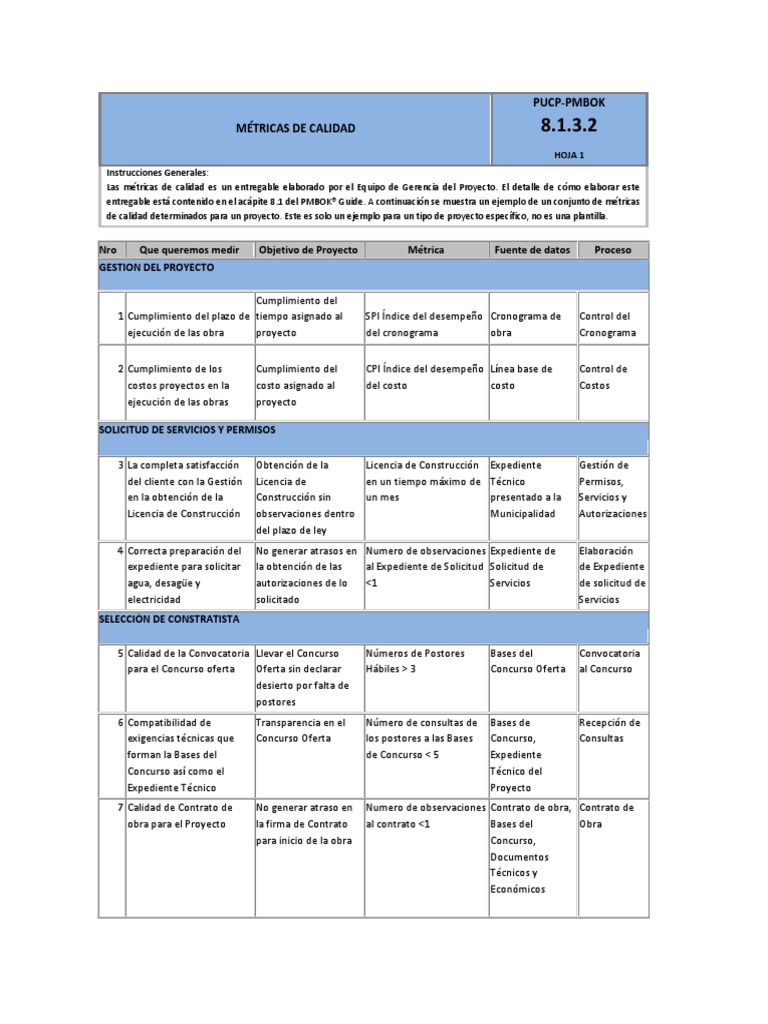 MÉTRICAS DE CALIDAD

PUCP-PMBOK
8.1.3.2
HOJA 1

Instrucciones Generales:
Las métricas de calidad es un entregable elaborado por el Equipo de Gerencia del Proyecto. El detalle de cómo elaborar este entregable está contenido en el acápite 8.1 del PMBOK® Guide. A continuación se muestra un ejemplo de un conjunto de métricas de calidad determinados para un proyecto. Este es solo un ejemplo para un tipo de proyecto específico, no es una plantilla.

| Nro | Que queremos medir | Objetivo de Proyecto | Métrica | Fuente de datos | Proceso |
|---|---|---|---|---|---|
| GESTION DEL PROYECTO | | | | | |
| 1 | Cumplimiento del plazo de ejecución de las obra | Cumplimiento del tiempo asignado al proyecto | SPI Índice del desempeño del cronograma | Cronograma de obra | Control del Cronograma |
| 2 | Cumplimiento de los costos proyectos en la ejecución de las obras | Cumplimiento del costo asignado al proyecto | CPI Índice del desempeño del costo | Línea base de costo | Control de Costos |
| SOLICITUD DE SERVICIOS Y PERMISOS | | | | | |
| 3 | La completa satisfacción del cliente con la Gestión en la obtención de la Licencia de Construcción | Obtención de la Licencia de Construcción sin observaciones dentro del plazo de ley | Licencia de Construcción en un tiempo máximo de un mes | Expediente Técnico presentado a la Municipalidad | Gestión de Permisos, Servicios y Autorizaciones |
| 4 | Correcta preparación del expediente para solicitar agua, desagüe y electricidad | No generar atrasos en la obtención de las autorizaciones de lo solicitado | Numero de observaciones al Expediente de Solicitud <1 | Expediente de Solicitud de Servicios | Elaboración de Expediente de solicitud de Servicios |
| SELECCIÓN DE CONSTRATISTA | | | | | |
| 5 | Calidad de la Convocatoria para el Concurso oferta | Llevar el Concurso Oferta sin declarar desierto por falta de postores | Números de Postores Hábiles > 3 | Bases del Concurso Oferta | Convocatoria al Concurso |
| 6 | Compatibilidad de exigencias técnicas que forman la Bases del Concurso así como el Expediente Técnico | Transparencia en el Concurso Oferta | Número de consultas de los postores a las Bases de Concurso < 5 | Bases de Concurso, Expediente Técnico del Proyecto | Recepción de Consultas |
| 7 | Calidad de Contrato de obra para el Proyecto | No generar atraso en la firma de Contrato para inicio de la obra | Numero de observaciones al contrato <1 | Contrato de obra, Bases del Concurso, Documentos Técnicos y Económicos | Contrato de Obra |